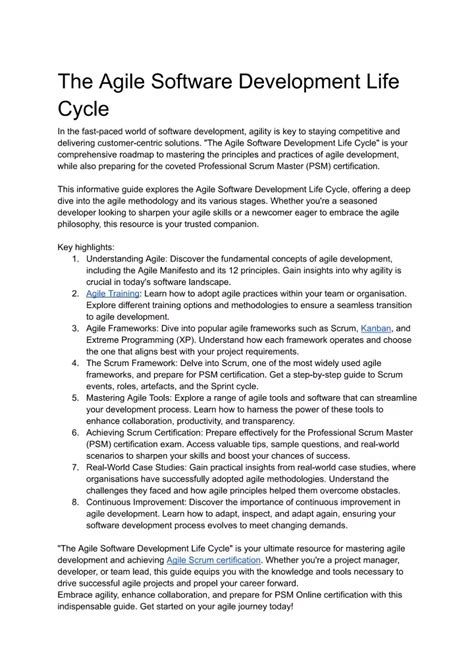 The Agile Software Development Life Cycle

In the fast-paced world of software development, agility is key to staying competitive and delivering customer-centric solutions. "The Agile Software Development Life Cycle" is your comprehensive roadmap to mastering the principles and practices of agile development, while also preparing for the coveted Professional Scrum Master (PSM) certification.

This informative guide explores the Agile Software Development Life Cycle, offering a deep dive into the agile methodology and its various stages. Whether you're a seasoned developer looking to sharpen your agile skills or a newcomer eager to embrace the agile philosophy, this resource is your trusted companion.

Key highlights:

1. Understanding Agile: Discover the fundamental concepts of agile development, including the Agile Manifesto and its 12 principles. Gain insights into why agility is crucial in today's software landscape.
2. Agile Training: Learn how to adopt agile practices within your team or organisation. Explore different training options and methodologies to ensure a seamless transition to agile development.
3. Agile Frameworks: Dive into popular agile frameworks such as Scrum, Kanban, and Extreme Programming (XP). Understand how each framework operates and choose the one that aligns best with your project requirements.
4. The Scrum Framework: Delve into Scrum, one of the most widely used agile frameworks, and prepare for PSM certification. Get a step-by-step guide to Scrum events, roles, artefacts, and the Sprint cycle.
5. Mastering Agile Tools: Explore a range of agile tools and software that can streamline your development process. Learn how to harness the power of these tools to enhance collaboration, productivity, and transparency.
6. Achieving Scrum Certification: Prepare effectively for the Professional Scrum Master (PSM) certification exam. Access valuable tips, sample questions, and real-world scenarios to sharpen your skills and boost your chances of success.
7. Real-World Case Studies: Gain practical insights from real-world case studies, where organisations have successfully adopted agile methodologies. Understand the challenges they faced and how agile principles helped them overcome obstacles.
8. Continuous Improvement: Discover the importance of continuous improvement in agile development. Learn how to adapt, inspect, and adapt again, ensuring your software development process evolves to meet changing demands.

"The Agile Software Development Life Cycle" is your ultimate resource for mastering agile development and achieving Agile Scrum certification. Whether you're a project manager, developer, or team lead, this guide equips you with the knowledge and tools necessary to drive successful agile projects and propel your career forward.
Embrace agility, enhance collaboration, and prepare for PSM Online certification with this indispensable guide. Get started on your agile journey today!